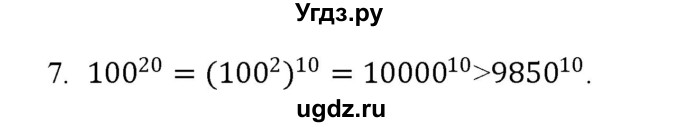 Угдз.ру

7. $100^{20} = (100^2)^{10} = 10000^{10} > 9850^{10}$.

ugdz.ru